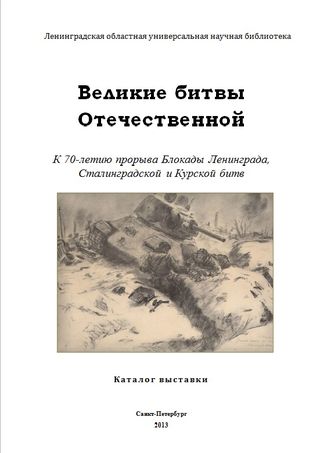 Ленинградская областная универсальная научная библиотека

Великие битвы Отечественной

К 70-летию прорыва Блокады Ленинграда, Сталинградской и Курской битв

Каталог выставки

Санкт-Петербург
2013